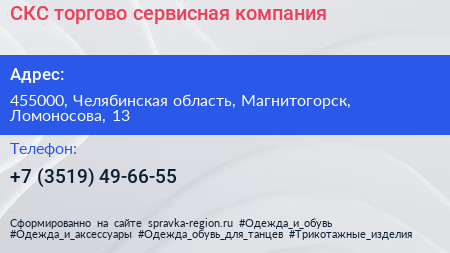 СКС торгово сервисная компания

Адрес:

455000, Челябинская область, Магнитогорск, Ломоносова, 13

Телефон:

+7 (3519) 49-66-55

Сформированно на сайте spravka-region.ru #Одежда_и_обувь #Одежда_и_аксессуары #Одежда_обувь_для_танцев #Трикотажные_изделия